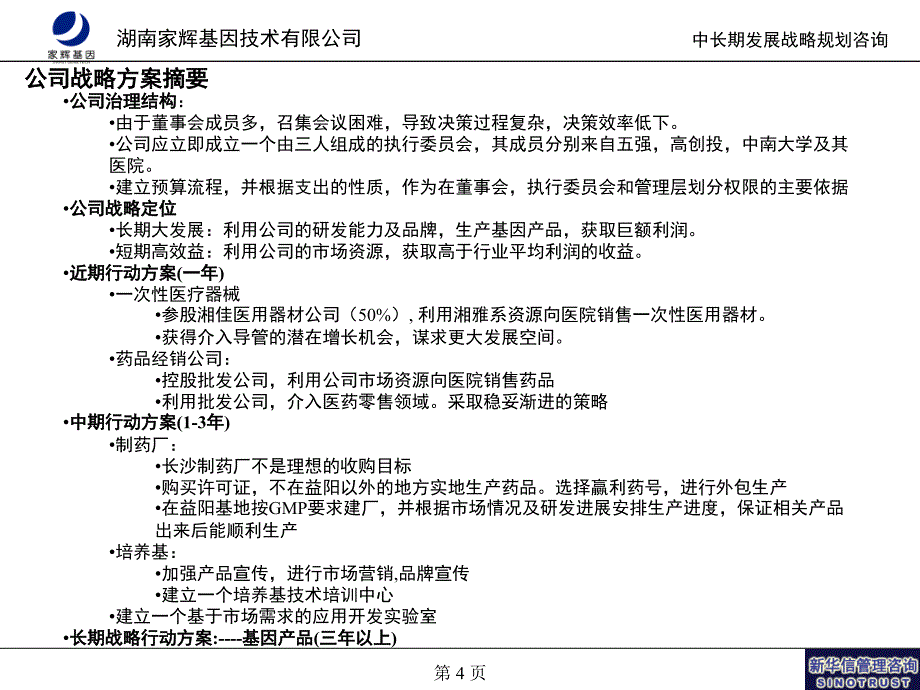 家辉基因

湖南家辉基因技术有限公司

中长期发展战略规划咨询

公司战略方案摘要

•公司治理结构：

•由于董事会成员多，召集会议困难，导致决策过程复杂，决策效率低下。

•公司应立即成立一个由三人组成的执行委员会，其成员分别来自五强，高创投，中南大学及其医院。

•建立预算流程，并根据支出的性质，作为在董事会，执行委员会和管理层划分权限的主要依据

•公司战略定位

•长期大发展：利用公司的研发能力及品牌，生产基因产品，获取巨额利润。

•短期高效益：利用公司的市场资源，获取高于行业平均利润的收益。

•近期行动方案(一年)

•一次性医疗器械

•参股湘佳医用器材公司（50%）, 利用湘雅系资源向医院销售一次性医用器材。

•获得介入导管的潜在增长机会，谋求更大发展空间。

•药品经销公司：

•控股批发公司，利用公司市场资源向医院销售药品

•利用批发公司，介入医药零售领域。采取稳妥渐进的策略

•中期行动方案(1-3年)

•制药厂：

•长沙制药厂不是理想的收购目标

•购买许可证，不在益阳以外的地方实地生产药品。选择赢利药号，进行外包生产

•在益阳基地按GMP要求建厂，并根据市场情况及研发进展安排生产进度，保证相关产品出来后能顺利生产

•培养基：

•加强产品宣传，进行市场营销,品牌宣传

•建立一个培养基技术培训中心

•建立一个基于市场需求的应用开发实验室

•长期战略行动方案:----基因产品(三年以上)

第 4 页

新华信管理咨询
SINOTRUST